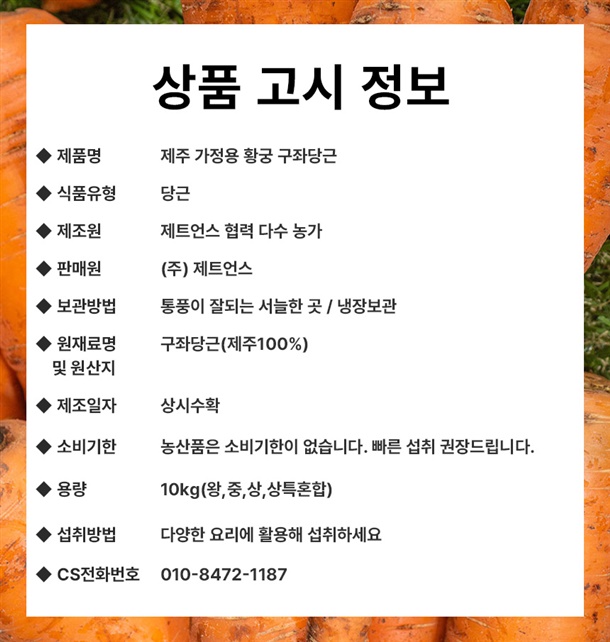 상품 고시 정보

◆ 제품명 제주 가정용 황궁 구좌당근

◆ 식품유형 당근

◆ 제조원 제트언스 협력 다수 농가

◆ 판매원 (주) 제트언스

◆ 보관방법 통풍이 잘되는 서늘한 곳 / 냉장보관

◆ 원재료명 및 원산지 구좌당근(제주100%)

◆ 제조일자 상시수확

◆ 소비기한 농산품은 소비기한이 없습니다. 빠른 섭취 권장드립니다.

◆ 용량 10kg(왕,중,상,상특혼합)

◆ 섭취방법 다양한 요리에 활용해 섭취하세요

◆ CS전화번호 010-8472-1187